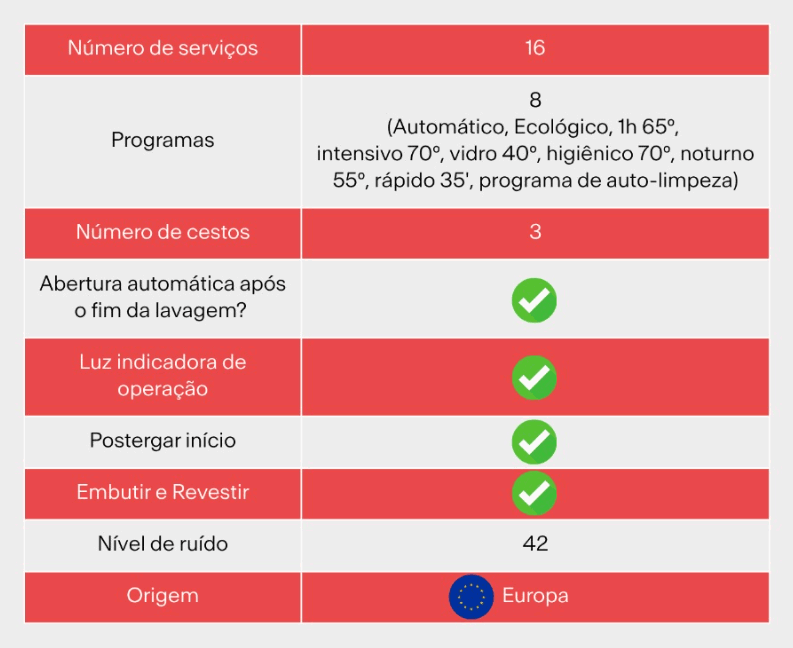 | Número de serviços | 16 |
|---|---|
| Programas | 8 (Automático, Ecológico, 1h 65º, intensivo 70º, vidro 40º, higiênico 70º, noturno 55º, rápido 35', programa de auto-limpeza) |
| Número de cestos | 3 |
| Abertura automática após o fim da lavagem? | |
| Luz indicadora de operação | |
| Postergar início | |
| Embutir e Revestir | |
| Nível de ruído | 42 |
| Origem | Europa |